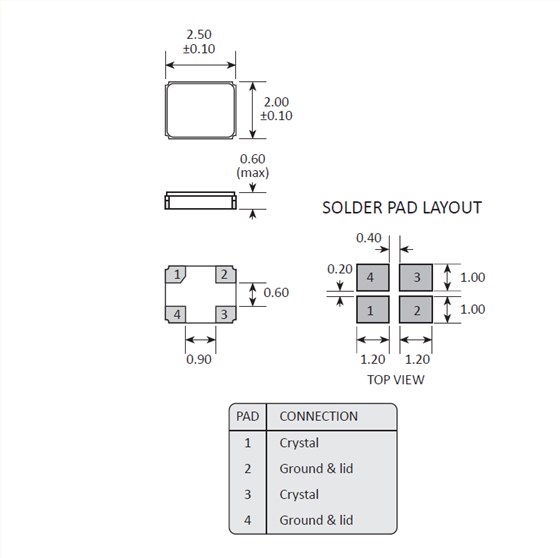 2.50
±0.10

2.00
±0.10

0.60
(max)

1 2
4 3

0.60

0.90

SOLDER PAD LAYOUT

0.40

0.20

4 3
1 2

1.00
1.00

1.20 1.20

TOP VIEW

| PAD | CONNECTION |
|---|---|
| 1 | Crystal |
| 2 | Ground & lid |
| 3 | Crystal |
| 4 | Ground & lid |